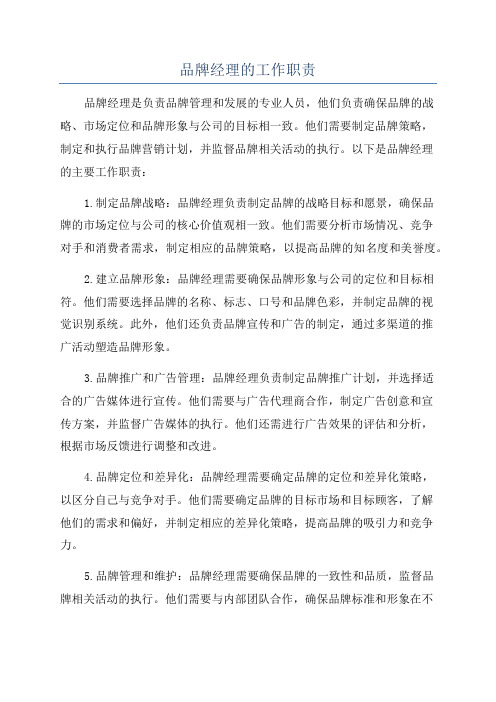 品牌经理的工作职责

品牌经理是负责品牌管理和发展的专业人员，他们负责确保品牌的战略、市场定位和品牌形象与公司的目标相一致。他们需要制定品牌策略，制定和执行品牌营销计划，并监督品牌相关活动的执行。以下是品牌经理的主要工作职责：

1.制定品牌战略：品牌经理负责制定品牌的战略目标和愿景，确保品牌的市场定位与公司的核心价值观相一致。他们需要分析市场情况、竞争对手和消费者需求，制定相应的品牌策略，以提高品牌的知名度和美誉度。

2.建立品牌形象：品牌经理需要确保品牌形象与公司的定位和目标相符。他们需要选择品牌的名称、标志、口号和品牌色彩，并制定品牌的视觉识别系统。此外，他们还负责品牌宣传和广告的制定，通过多渠道的推广活动塑造品牌形象。

3.品牌推广和广告管理：品牌经理负责制定品牌推广计划，并选择适合的广告媒体进行宣传。他们需要与广告代理商合作，制定广告创意和宣传方案，并监督广告媒体的执行。他们还需进行广告效果的评估和分析，根据市场反馈进行调整和改进。

4.品牌定位和差异化：品牌经理需要确定品牌的定位和差异化策略，以区分自己与竞争对手。他们需要确定品牌的目标市场和目标顾客，了解他们的需求和偏好，并制定相应的差异化策略，提高品牌的吸引力和竞争力。

5.品牌管理和维护：品牌经理需要确保品牌的一致性和品质，监督品牌相关活动的执行。他们需要与内部团队合作，确保品牌标准和形象在不